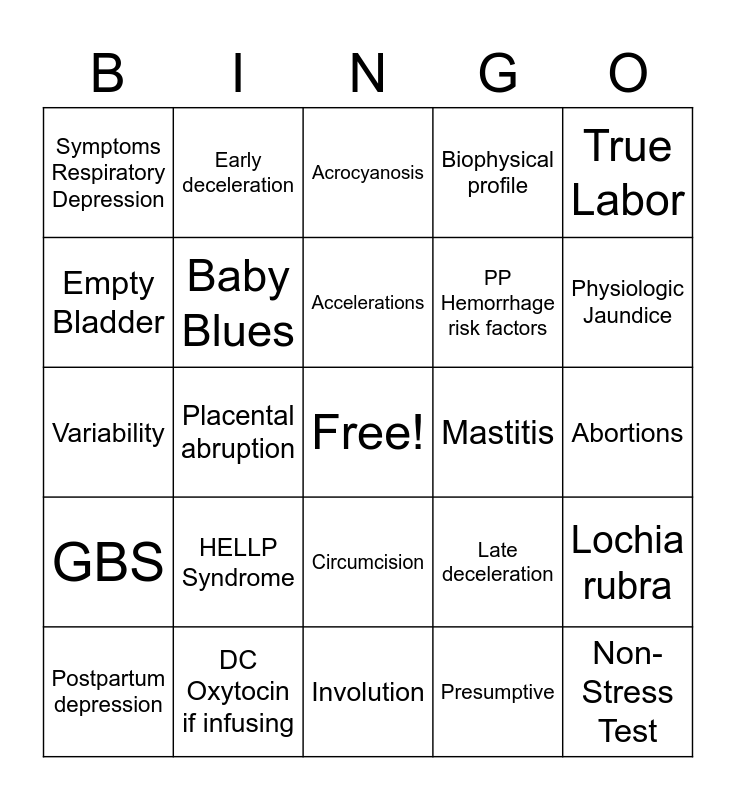 | B | I | N | G | O |
|---|---|---|---|---|
| Symptoms Respiratory Depression | Early deceleration | Acrocyanosis | Biophysical profile | True Labor |
| Empty Bladder | Baby Blues | Accelerations | PP Hemorrhage risk factors | Physiologic Jaundice |
| Variability | Placental abruption | Free! | Mastitis | Abortions |
| GBS | HELLP Syndrome | Circumcision | Late deceleration | Lochia rubra |
| Postpartum depression | DC Oxytocin if infusing | Involution | Presumptive | Non-Stress Test |